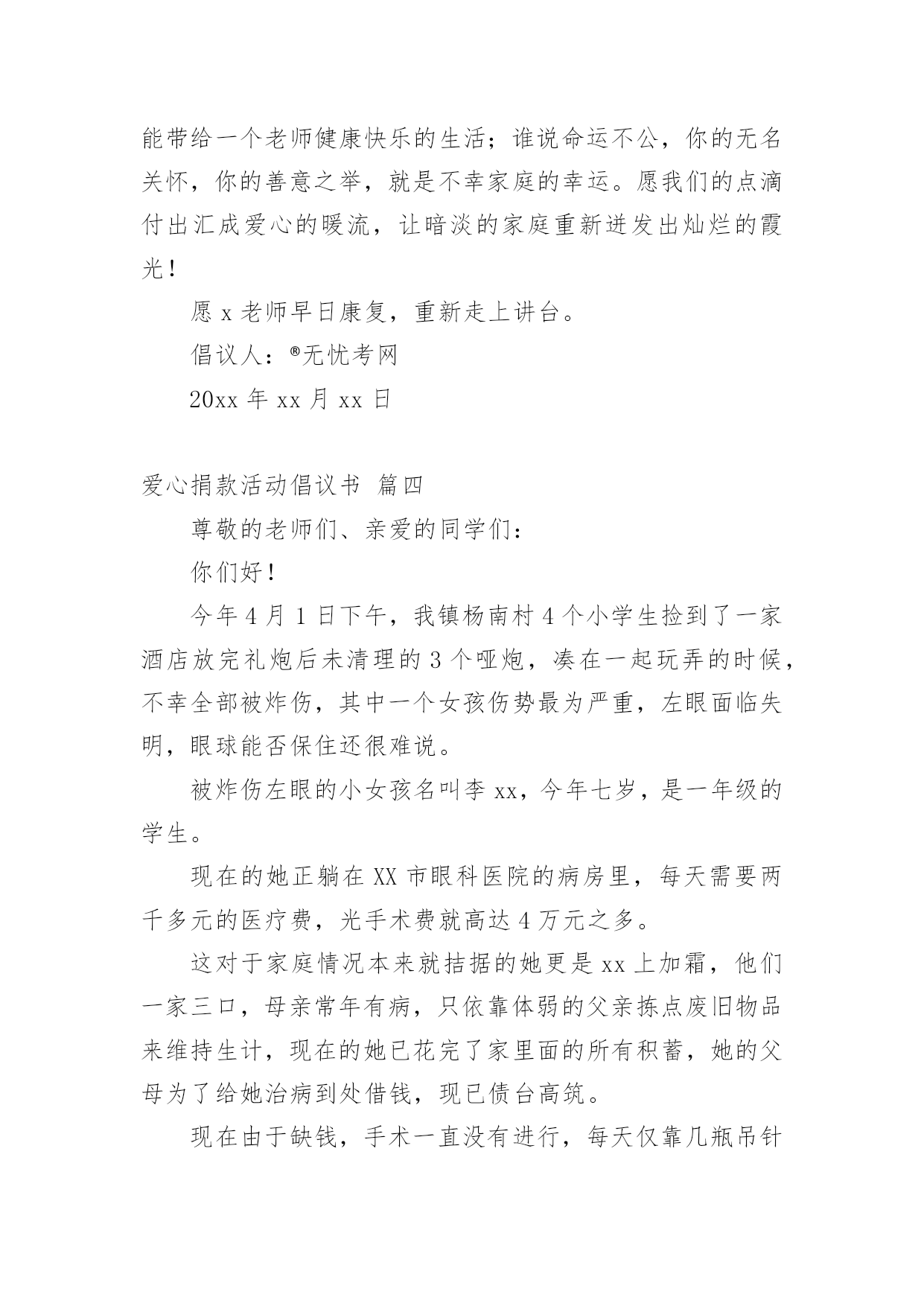 能带给一个老师健康快乐的生活；谁说命运不公，你的无名关怀，你的善意之举，就是不幸家庭的幸运。愿我们的点滴付出汇成爱心的暖流，让暗淡的家庭重新迸发出灿烂的霞光！

愿 x 老师早日康复，重新走上讲台。

倡议人：®无忧考网

20xx 年 xx 月 xx 日

爱心捐款活动倡议书 篇四

尊敬的老师们、亲爱的同学们：

你们好！

今年 4 月 1 日下午，我镇杨南村 4 个小学生捡到了一家酒店放完礼炮后未清理的 3 个哑炮，凑在一起玩弄的时候，不幸全部被炸伤，其中一个女孩伤势最为严重，左眼面临失明，眼球能否保住还很难说。

被炸伤左眼的小女孩名叫李 xx，今年七岁，是一年级的学生。

现在的她正躺在 XX 市眼科医院的病房里，每天需要两千多元的医疗费，光手术费就高达 4 万元之多。

这对于家庭情况本来就拮据的她更是 xx 上加霜，他们一家三口，母亲常年有病，只依靠体弱的父亲拣点废旧物品来维持生计，现在的她已花完了家里面的所有积蓄，她的父母为了给她治病到处借钱，现已债台高筑。

现在由于缺钱，手术一直没有进行，每天仅靠几瓶吊针